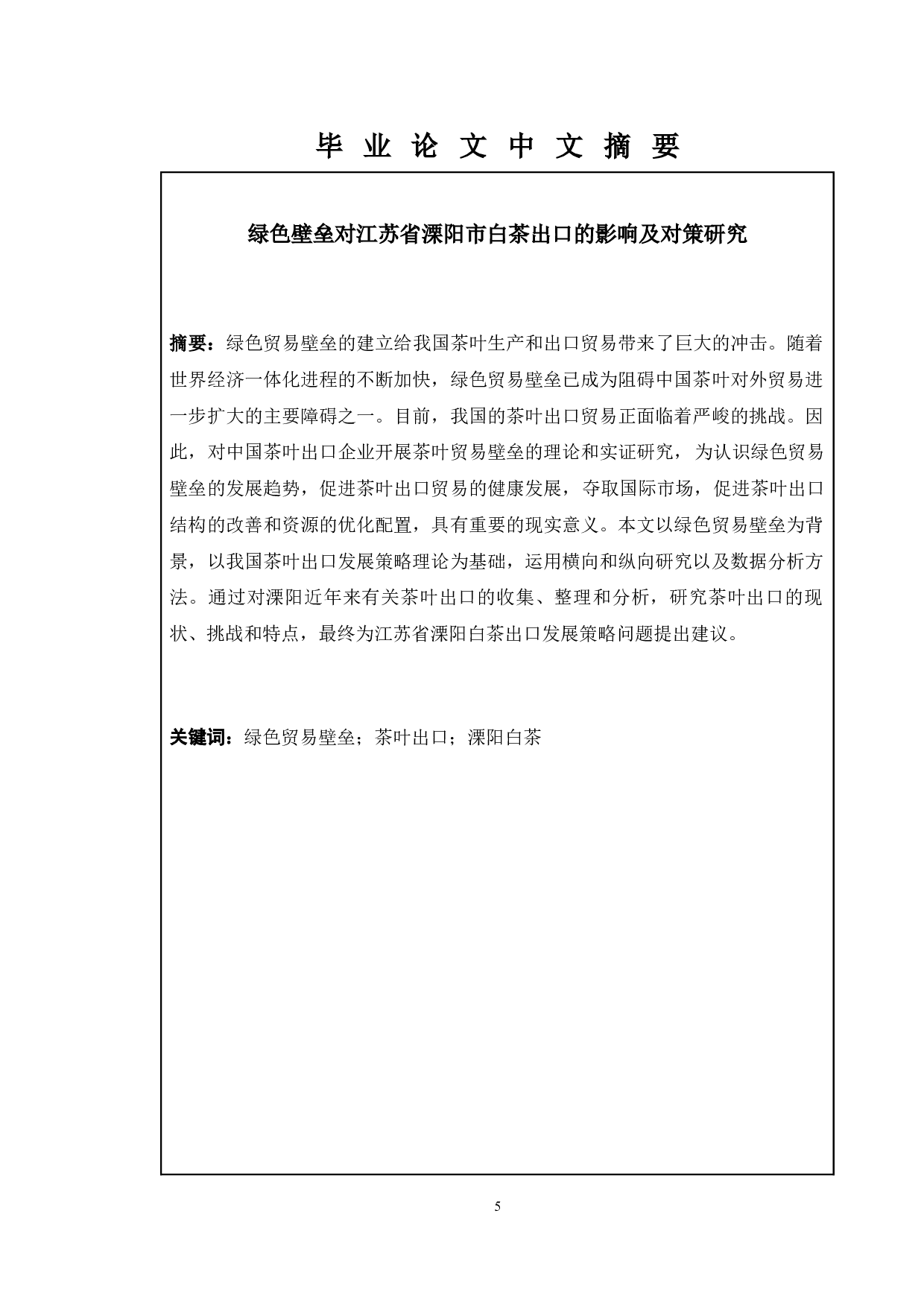 毕 业 论 文 中 文 摘 要

绿色壁垒对江苏省溧阳市白茶出口的影响及对策研究

摘要：绿色贸易壁垒的建立给我国茶叶生产和出口贸易带来了巨大的冲击。随着世界经济一体化进程的不断加快，绿色贸易壁垒已成为阻碍中国茶叶对外贸易进一步扩大的主要障碍之一。目前，我国的茶叶出口贸易正面临着严峻的挑战。因此，对中国茶叶出口企业开展茶叶贸易壁垒的理论和实证研究，为认识绿色贸易壁垒的发展趋势，促进茶叶出口贸易的健康发展，夺取国际市场，促进茶叶出口结构的改善和资源的优化配置，具有重要的现实意义。本文以绿色贸易壁垒为背景，以我国茶叶出口发展策略理论为基础，运用横向和纵向研究以及数据分析方法。通过对溧阳近年来有关茶叶出口的收集、整理和分析，研究茶叶出口的现状、挑战和特点，最终为江苏省溧阳白茶出口发展策略问题提出建议。

关键词：绿色贸易壁垒；茶叶出口；溧阳白茶

5